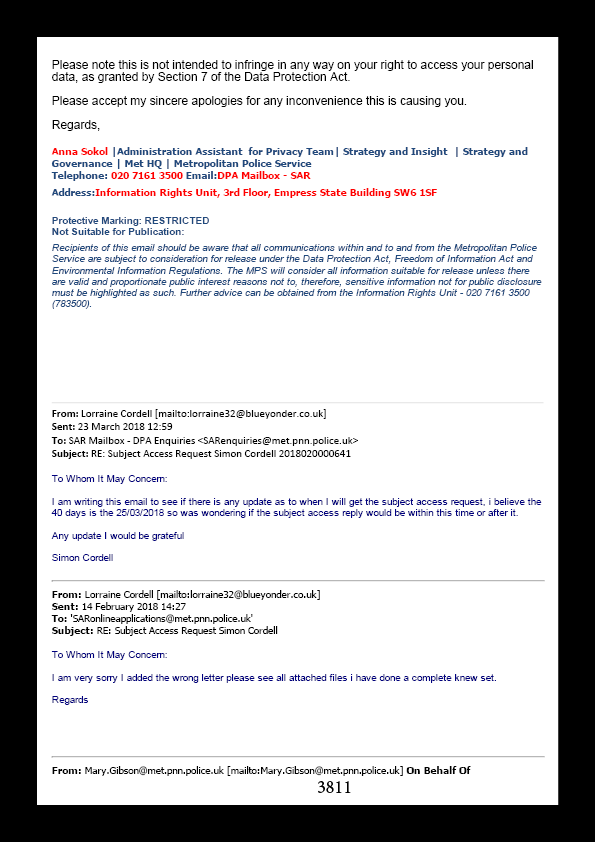 Please note this is not intended to infringe in any way on your right to access your personal data, as granted by Section 7 of the Data Protection Act.

Please accept my sincere apologies for any inconvenience this is causing you.

Regards,

Anna Sokol |Administration Assistant for Privacy Team| Strategy and Insight | Strategy and Governance | Met HQ | Metropolitan Police Service
Telephone: 020 7161 3500 Email:DPA Mailbox - SAR

Address:Information Rights Unit, 3rd Floor, Empress State Building SW6 1SF

Protective Marking: RESTRICTED
Not Suitable for Publication:

Recipients of this email should be aware that all communications within and to and from the Metropolitan Police Service are subject to consideration for release under the Data Protection Act, Freedom of Information Act and Environmental Information Regulations. The MPS will consider all information suitable for release unless there are valid and proportionate public interest reasons not to, therefore, sensitive information not for public disclosure must be highlighted as such. Further advice can be obtained from the Information Rights Unit - 020 7161 3500 (783500).

From: Lorraine Cordell [mailto:lorraine32@blueyonder.co.uk]
Sent: 23 March 2018 12:59
To: SAR Mailbox - DPA Enquiries <SARenquiries@met.pnn.police.uk>
Subject: RE: Subject Access Request Simon Cordell 2018020000641

To Whom It May Concern:

I am writing this email to see if there is any update as to when I will get the subject access request, i believe the 40 days is the 25/03/2018 so was wondering if the subject access reply would be within this time or after it.

Any update I would be grateful

Simon Cordell

From: Lorraine Cordell [mailto:lorraine32@blueyonder.co.uk]
Sent: 14 February 2018 14:27
To: 'SARonlineapplications@met.pnn.police.uk'
Subject: RE: Subject Access Request Simon Cordell

To Whom It May Concern:

I am very sorry I added the wrong letter please see all attached files i have done a complete knew set.

Regards

From: Mary.Gibson@met.pnn.police.uk [mailto:Mary.Gibson@met.pnn.police.uk] On Behalf Of

3811